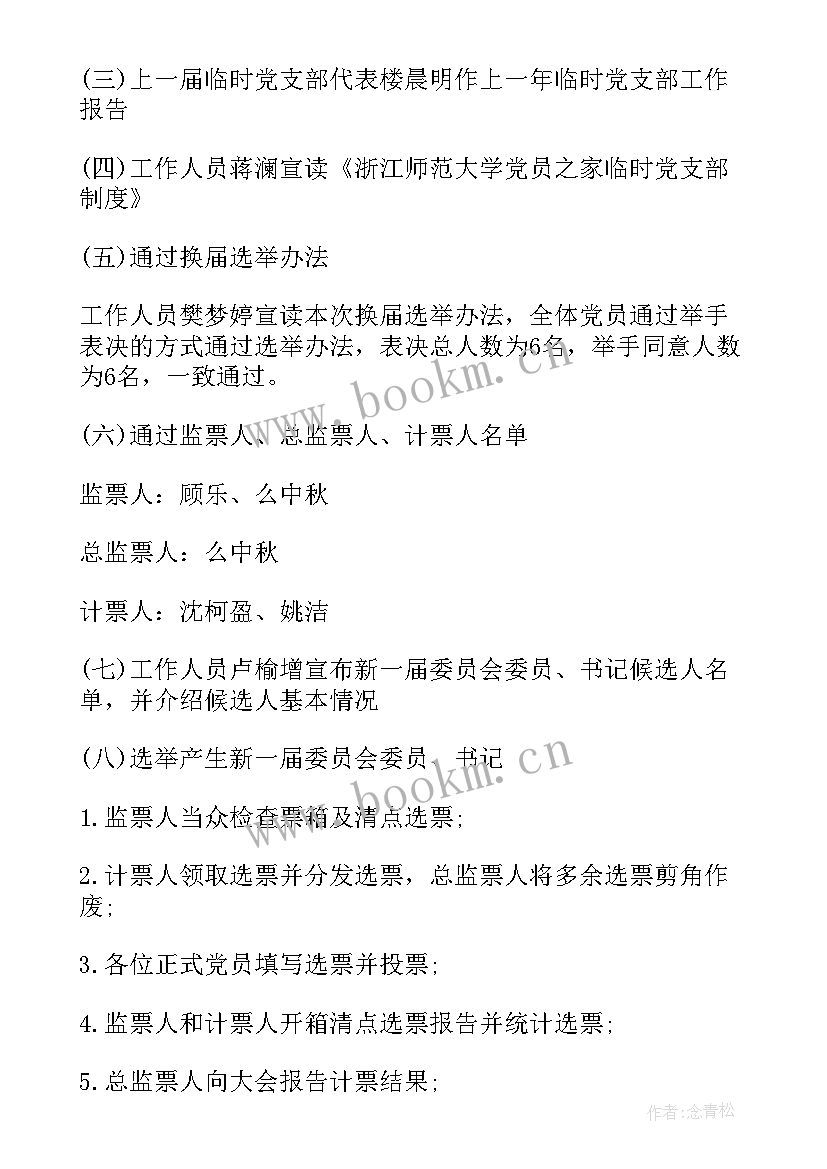 (三)上一届临时党支部代表楼晨明作上一年临时党支部工作报告

(四)工作人员蒋澜宣读《浙江师范大学党员之家临时党支部制度》

(五)通过换届选举办法

工作人员樊梦婷宣读本次换届选举办法，全体党员通过举手表决的方式通过选举办法，表决总人数为6名，举手同意人数为6名，一致通过。

www.bookm.cn

(六)通过监票人、总监票人、计票人名单

监票人：顾乐、么中秋

总监票人：么中秋

计票人：沈柯盈、姚洁

(七)工作人员卢榆增宣布新一届委员会委员、书记候选人名单，并介绍候选人基本情况

(八)选举产生新一届委员会委员、书记

www.bookm.cn

1.监票人当众检查票箱及清点选票;

2.计票人领取选票并分发选票，总监票人将多余选票剪角作废;

3.各位正式党员填写选票并投票;

4.监票人和计票人开箱清点选票报告并统计选票;

5.总监票人向大会报告计票结果;

作者:念青松